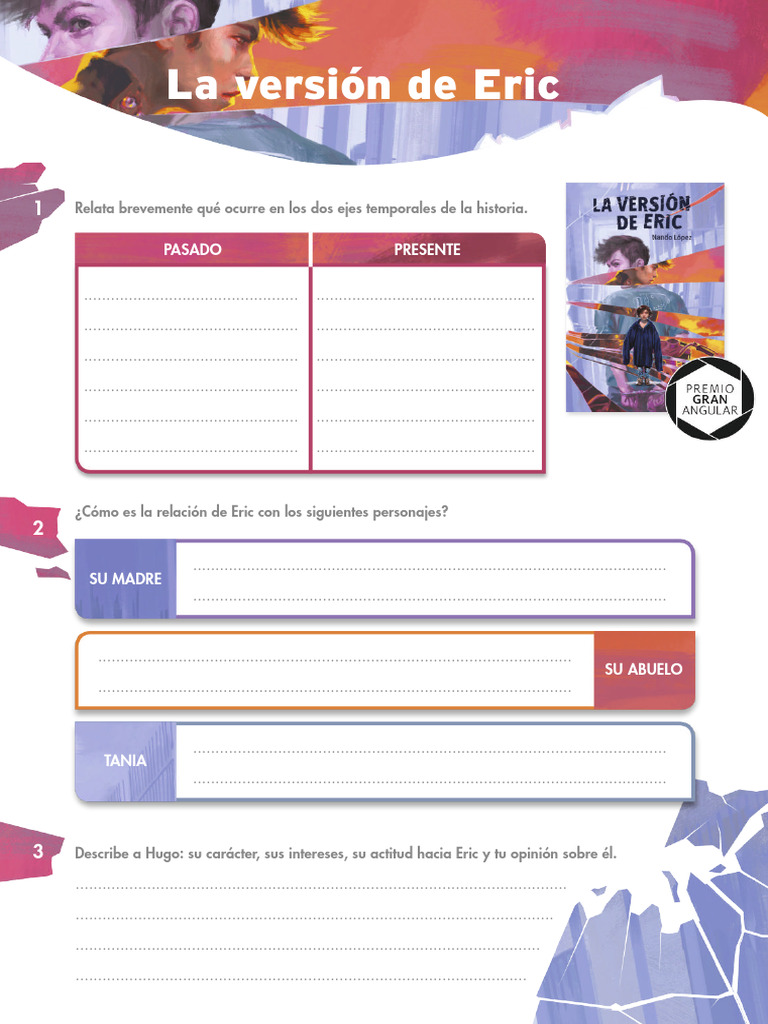 La versión de Eric

1

Relata brevemente qué ocurre en los dos ejes temporales de la historia.

| PASADO | PRESENTE |
|---|---|
| ____ | ____ |
| ____ | ____ |
| ____ | ____ |
| ____ | ____ |
| ____ | ____ |
| ____ | ____ |

LA VERSIÓN DE ERIC
Nando López

PREMIO GRAN ANGULAR

2

¿Cómo es la relación de Eric con los siguientes personajes?

SU MADRE
____
____

____
____
SU ABUELO

TANIA
____
____

3

Describe a Hugo: su carácter, sus intereses, su actitud hacia Eric y tu opinión sobre él.

____
____
____
____